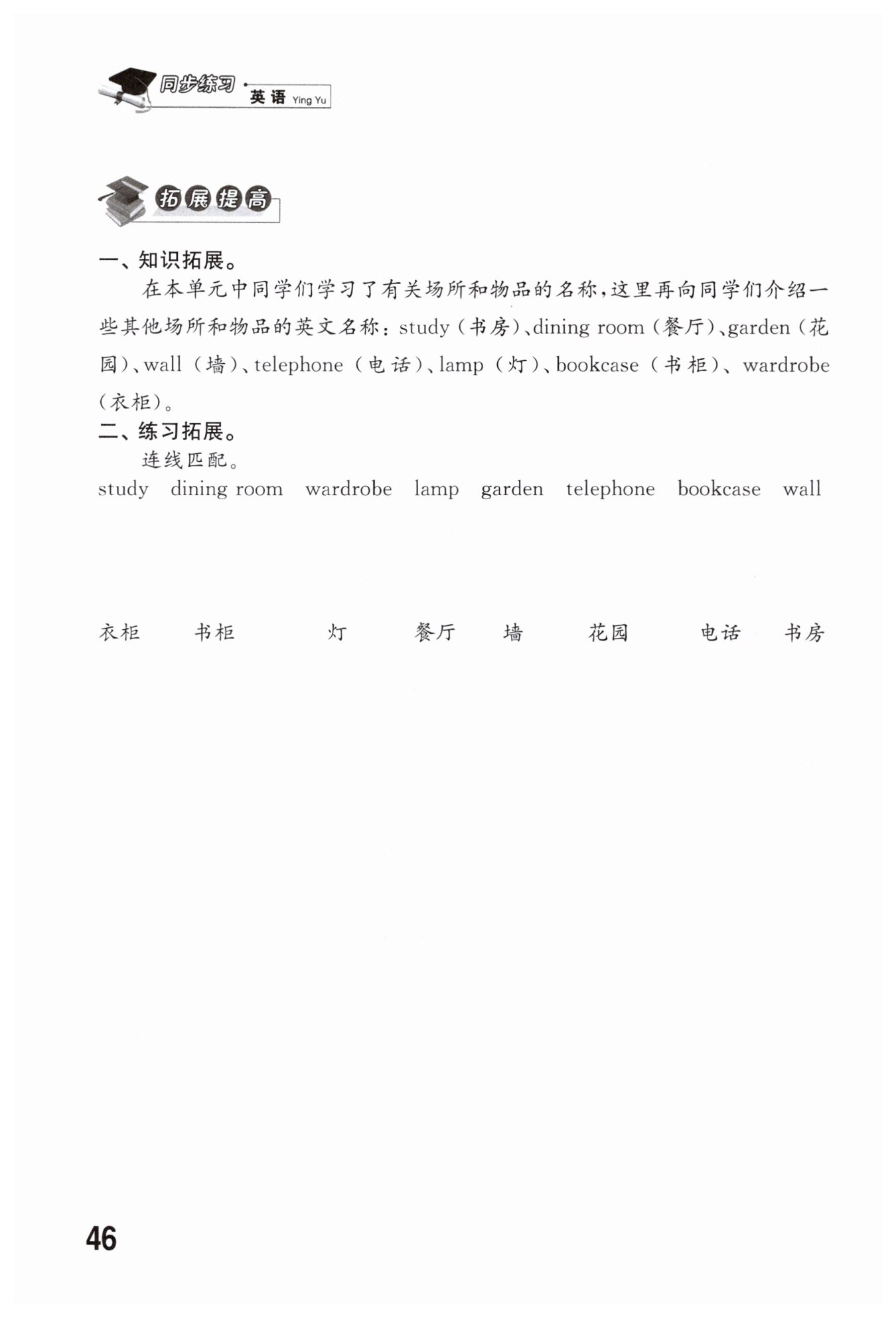 同步练习 · 英语 Ying Yu

拓展提高

一、知识拓展。

在本单元中同学们学习了有关场所和物品的名称，这里再向同学们介绍一些其他场所和物品的英文名称：study（书房）、dining room（餐厅）、garden（花园）、wall（墙）、telephone（电话）、lamp（灯）、bookcase（书柜）、wardrobe（衣柜）。

二、练习拓展。

连线匹配。

study dining room wardrobe lamp garden telephone bookcase wall

衣柜 书柜 灯 餐厅 墙 花园 电话 书房

46